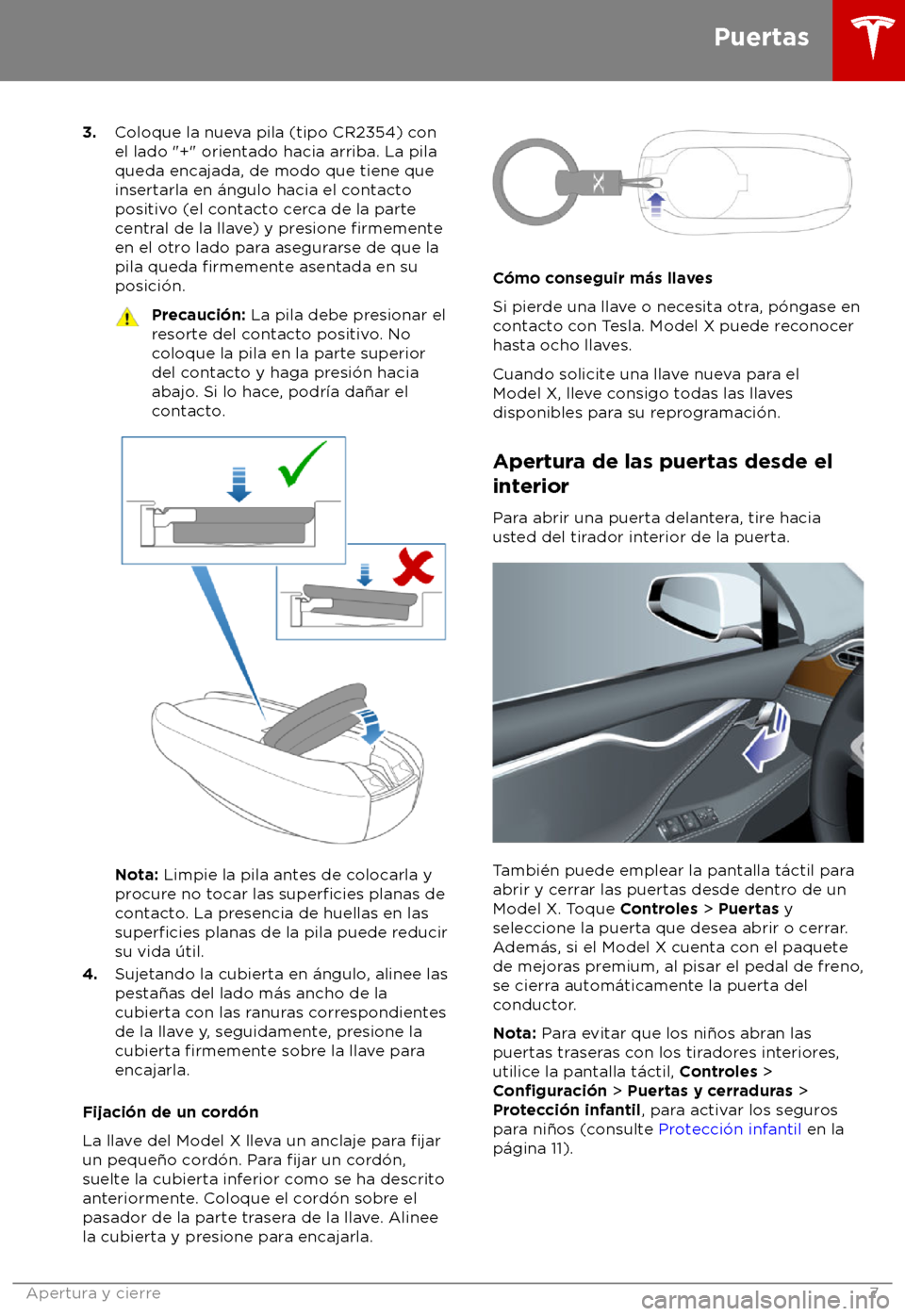 Puertas

3. Coloque la nueva pila (tipo CR2354) con el lado "+" orientado hacia arriba. La pila queda encajada, de modo que tiene que insertarla en ángulo hacia el contacto positivo (el contacto cerca de la parte central de la llave) y presione firmemente en el otro lado para asegurarse de que la pila queda firmemente asentada en su posición.

Precaución: La pila debe presionar el resorte del contacto positivo. No coloque la pila en la parte superior del contacto y haga presión hacia abajo. Si lo hace, podría dañar el contacto.

Nota: Limpie la pila antes de colocarla y procure no tocar las superficies planas de contacto. La presencia de huellas en las superficies planas de la pila puede reducir su vida útil.

4. Sujetando la cubierta en ángulo, alinee las pestañas del lado más ancho de la cubierta con las ranuras correspondientes de la llave y, seguidamente, presione la cubierta firmemente sobre la llave para encajarla.

Fijación de un cordón

La llave del Model X lleva un anclaje para fijar un pequeño cordón. Para fijar un cordón, suelte la cubierta inferior como se ha descrito anteriormente. Coloque el cordón sobre el pasador de la parte trasera de la llave. Alinee la cubierta y presione para encajarla.

Cómo conseguir más llaves

Si pierde una llave o necesita otra, póngase en contacto con Tesla. Model X puede reconocer hasta ocho llaves.

Cuando solicite una llave nueva para el Model X, lleve consigo todas las llaves disponibles para su reprogramación.

Apertura de las puertas desde el interior

Para abrir una puerta delantera, tire hacia usted del tirador interior de la puerta.

También puede emplear la pantalla táctil para abrir y cerrar las puertas desde dentro de un Model X. Toque Controles > Puertas y seleccione la puerta que desea abrir o cerrar. Además, si el Model X cuenta con el paquete de mejoras premium, al pisar el pedal de freno, se cierra automáticamente la puerta del conductor.

Nota: Para evitar que los niños abran las puertas traseras con los tiradores interiores, utilice la pantalla táctil, Controles > Configuración > Puertas y cerraduras > Protección infantil, para activar los seguros para niños (consulte Protección infantil en la página 11).

Apertura y cierre 7

carmanualsonline.info